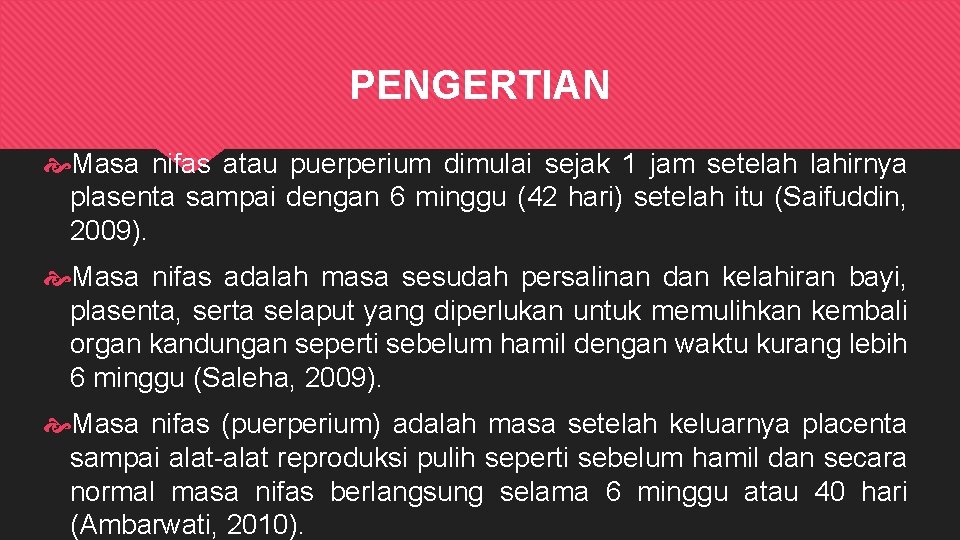 PENGERTIAN

Masa nifas atau puerperium dimulai sejak 1 jam setelah lahirnya plasenta sampai dengan 6 minggu (42 hari) setelah itu (Saifuddin, 2009).

Masa nifas adalah masa sesudah persalinan dan kelahiran bayi, plasenta, serta selaput yang diperlukan untuk memulihkan kembali organ kandungan seperti sebelum hamil dengan waktu kurang lebih 6 minggu (Saleha, 2009).

Masa nifas (puerperium) adalah masa setelah keluarnya placenta sampai alat-alat reproduksi pulih seperti sebelum hamil dan secara normal masa nifas berlangsung selama 6 minggu atau 40 hari (Ambarwati, 2010).